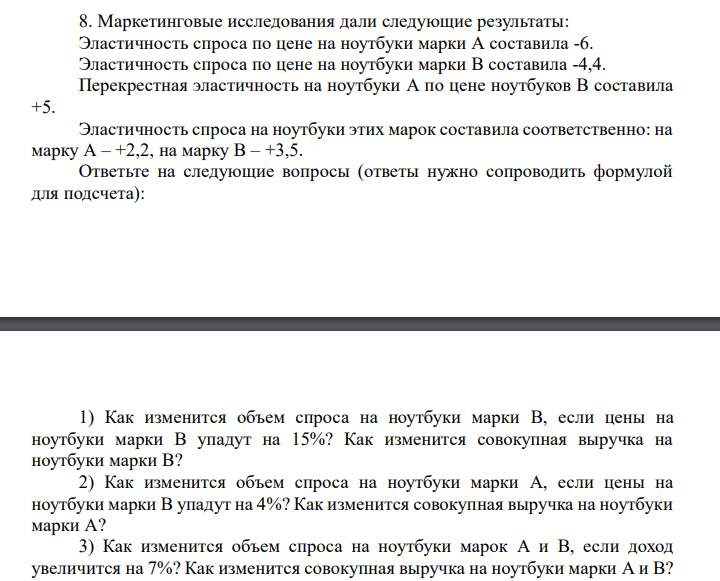 8. Маркетинговые исследования дали следующие результаты:

Эластичность спроса по цене на ноутбуки марки А составила -6.

Эластичность спроса по цене на ноутбуки марки В составила -4,4.

Перекрестная эластичность на ноутбуки А по цене ноутбуков В составила +5.

Эластичность спроса на ноутбуки этих марок составила соответственно: на марку А – +2,2, на марку В – +3,5.

Ответьте на следующие вопросы (ответы нужно сопроводить формулой для подсчета):

1) Как изменится объем спроса на ноутбуки марки В, если цены на ноутбуки марки В упадут на 15%? Как изменится совокупная выручка на ноутбуки марки В?

2) Как изменится объем спроса на ноутбуки марки А, если цены на ноутбуки марки В упадут на 4%? Как изменится совокупная выручка на ноутбуки марки А?

3) Как изменится объем спроса на ноутбуки марок А и В, если доход увеличится на 7%? Как изменится совокупная выручка на ноутбуки марки А и В?